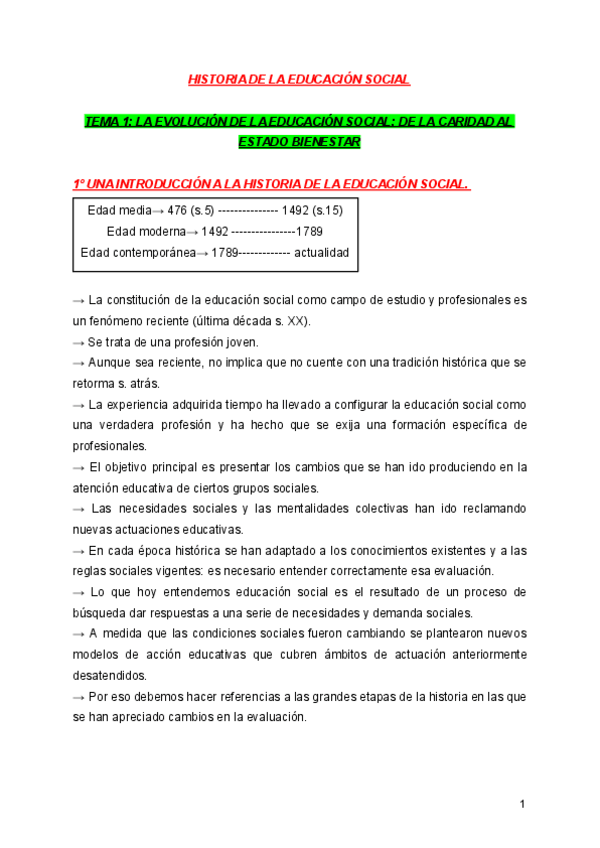 HISTORIA DE LA EDUCACIÓN SOCIAL

TEMA 1: LA EVOLUCIÓN DE LA EDUCACIÓN SOCIAL: DE LA CARIDAD AL ESTADO BIENESTAR

1º UNA INTRODUCCIÓN A LA HISTORIA DE LA EDUCACIÓN SOCIAL.

Edad media→ 476 (s.5) --------------- 1492 (s.15)
Edad moderna→ 1492 ----------------1789
Edad contemporánea→ 1789------------- actualidad

→ La constitución de la educación social como campo de estudio y profesionales es un fenómeno reciente (última década s. XX).
→ Se trata de una profesión joven.
→ Aunque sea reciente, no implica que no cuente con una tradición histórica que se retorma s. atrás.
→ La experiencia adquirida tiempo ha llevado a configurar la educación social como una verdadera profesión y ha hecho que se exija una formación específica de profesionales.
→ El objetivo principal es presentar los cambios que se han ido produciendo en la atención educativa de ciertos grupos sociales.
→ Las necesidades sociales y las mentalidades colectivas han ido reclamando nuevas actuaciones educativas.
→ En cada época histórica se han adaptado a los conocimientos existentes y a las reglas sociales vigentes: es necesario entender correctamente esa evaluación.
→ Lo que hoy entendemos educación social es el resultado de un proceso de búsqueda dar respuestas a una serie de necesidades y demanda sociales.
→ A medida que las condiciones sociales fueron cambiando se plantearon nuevos modelos de acción educativas que cubren ámbitos de actuación anteriormente desatendidos.
→ Por eso debemos hacer referencias a las grandes etapas de la historia en las que se han apreciado cambios en la evaluación.

1